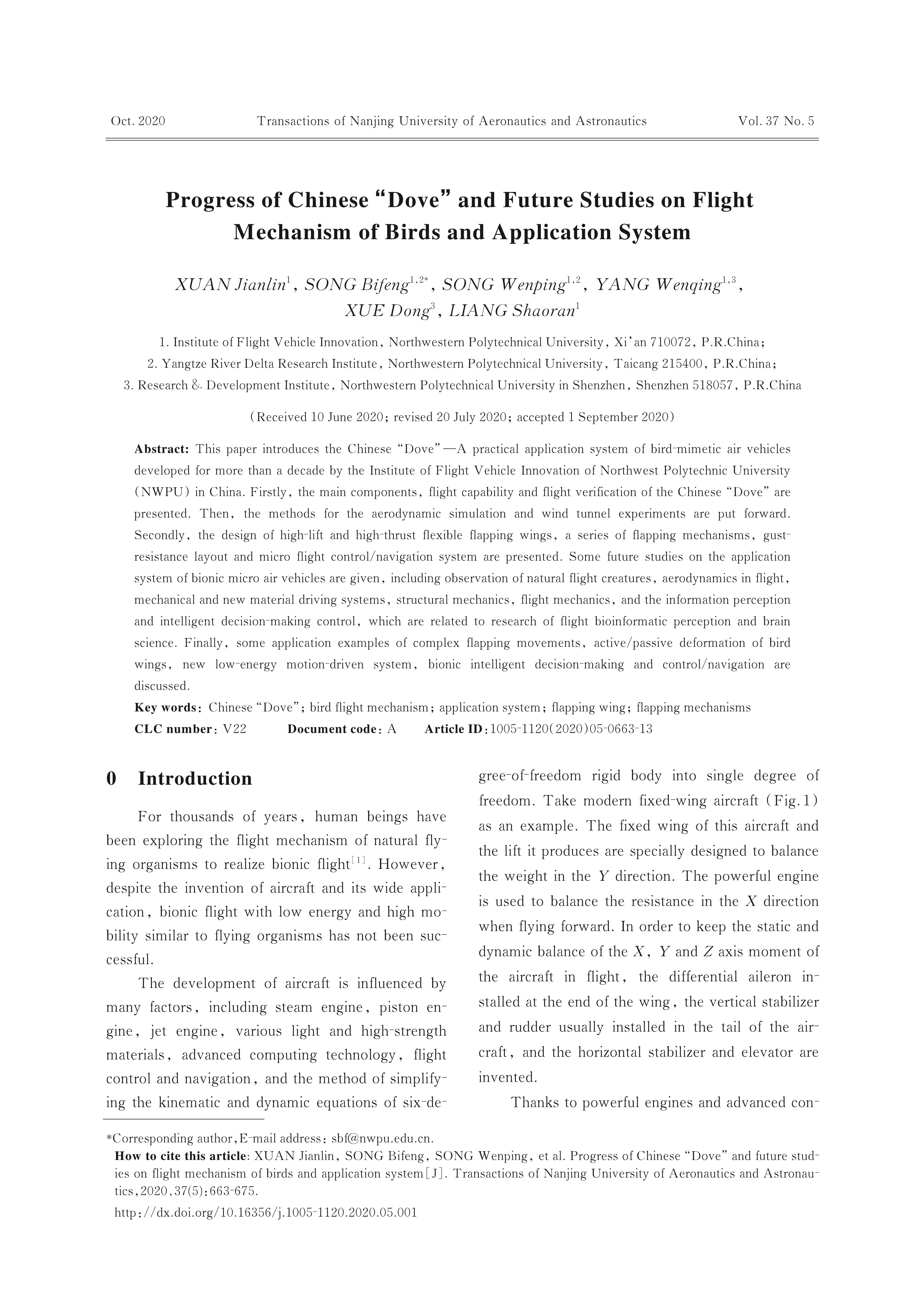 Oct. 2020 Transactions of Nanjing University of Aeronautics and Astronautics Vol. 37 No. 5

Progress of Chinese "Dove" and Future Studies on Flight Mechanism of Birds and Application System

XUAN Jianlin$^{1}$, SONG Bifeng$^{1,2*}$, SONG Wenping$^{1,2}$, YANG Wenqing$^{1,3}$, XUE Dong$^{3}$, LIANG Shaoran$^{1}$

1. Institute of Flight Vehicle Innovation, Northwestern Polytechnical University, Xi'an 710072, P.R.China;
2. Yangtze River Delta Research Institute, Northwestern Polytechnical University, Taicang 215400, P.R.China;
3. Research & Development Institute, Northwestern Polytechnical University in Shenzhen, Shenzhen 518057, P.R.China

(Received 10 June 2020; revised 20 July 2020; accepted 1 September 2020)

Abstract: This paper introduces the Chinese "Dove"—A practical application system of bird-mimetic air vehicles developed for more than a decade by the Institute of Flight Vehicle Innovation of Northwest Polytechnic University (NWPU) in China. Firstly, the main components, flight capability and flight verification of the Chinese "Dove" are presented. Then, the methods for the aerodynamic simulation and wind tunnel experiments are put forward. Secondly, the design of high-lift and high-thrust flexible flapping wings, a series of flapping mechanisms, gust-resistance layout and micro flight control/navigation system are presented. Some future studies on the application system of bionic micro air vehicles are given, including observation of natural flight creatures, aerodynamics in flight, mechanical and new material driving systems, structural mechanics, flight mechanics, and the information perception and intelligent decision-making control, which are related to research of flight bioinformatic perception and brain science. Finally, some application examples of complex flapping movements, active/passive deformation of bird wings, new low-energy motion-driven system, bionic intelligent decision-making and control/navigation are discussed.
Key words: Chinese "Dove"; bird flight mechanism; application system; flapping wing; flapping mechanisms
CLC number: V22 Document code: A Article ID: 1005-1120(2020)05-0663-13

0 Introduction

For thousands of years, human beings have been exploring the flight mechanism of natural flying organisms to realize bionic flight$^{[1]}$. However, despite the invention of aircraft and its wide application, bionic flight with low energy and high mobility similar to flying organisms has not been successful.

The development of aircraft is influenced by many factors, including steam engine, piston engine, jet engine, various light and high-strength materials, advanced computing technology, flight control and navigation, and the method of simplifying the kinematic and dynamic equations of six-degree-of-freedom rigid body into single degree of freedom. Take modern fixed-wing aircraft (Fig.1) as an example. The fixed wing of this aircraft and the lift it produces are specially designed to balance the weight in the $Y$ direction. The powerful engine is used to balance the resistance in the $X$ direction when flying forward. In order to keep the static and dynamic balance of the $X$, $Y$ and $Z$ axis moment of the aircraft in flight, the differential aileron installed at the end of the wing, the vertical stabilizer and rudder usually installed in the tail of the aircraft, and the horizontal stabilizer and elevator are invented.

Thanks to powerful engines and advanced con-

*Corresponding author, E-mail address: sbf@nwpu.edu.cn.
How to cite this article: XUAN Jianlin, SONG Bifeng, SONG Wenping, et al. Progress of Chinese "Dove" and future studies on flight mechanism of birds and application system[J]. Transactions of Nanjing University of Aeronautics and Astronautics, 2020, 37(5): 663-675.
http://dx.doi.org/10.16356/j.1005-1120.2020.05.001